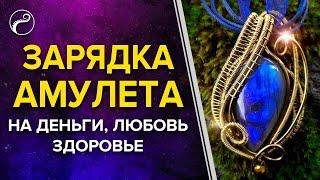 ЗАРЯДКА АМУЛЕТА
НА ДЕНЬГИ, ЛЮБОВЬ ЗДОРОВЬЕ